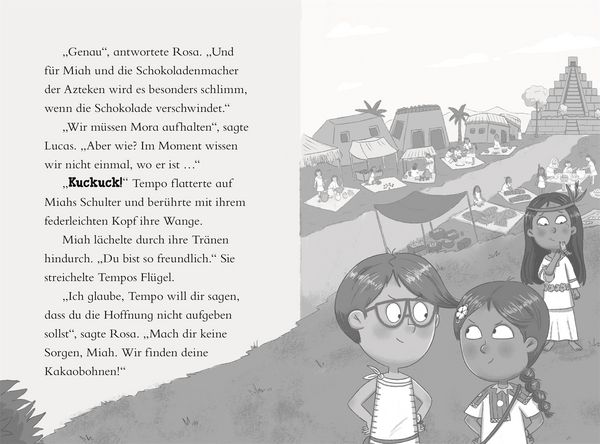 „Genau“, antwortete Rosa. „Und für Miah und die Schokoladenmacher der Azteken wird es besonders schlimm, wenn die Schokolade verschwindet.“

„Wir müssen Mora aufhalten“, sagte Lucas. „Aber wie? Im Moment wissen wir nicht einmal, wo er ist …“

„Kuckuck!“ Tempo flatterte auf Miahs Schulter und berührte mit ihrem federleichten Kopf ihre Wange.

Miah lächelte durch ihre Tränen hindurch. „Du bist so freundlich.“ Sie streichelte Tempos Flügel.

„Ich glaube, Tempo will dir sagen, dass du die Hoffnung nicht aufgeben sollst“, sagte Rosa. „Mach dir keine Sorgen, Miah. Wir finden deine Kakaobohnen!“